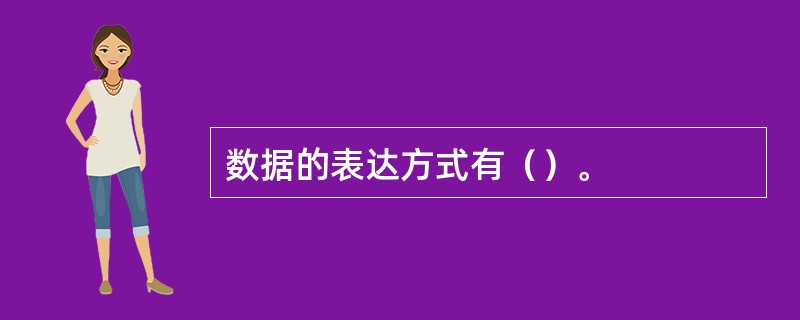 数据的表达方式有（）。